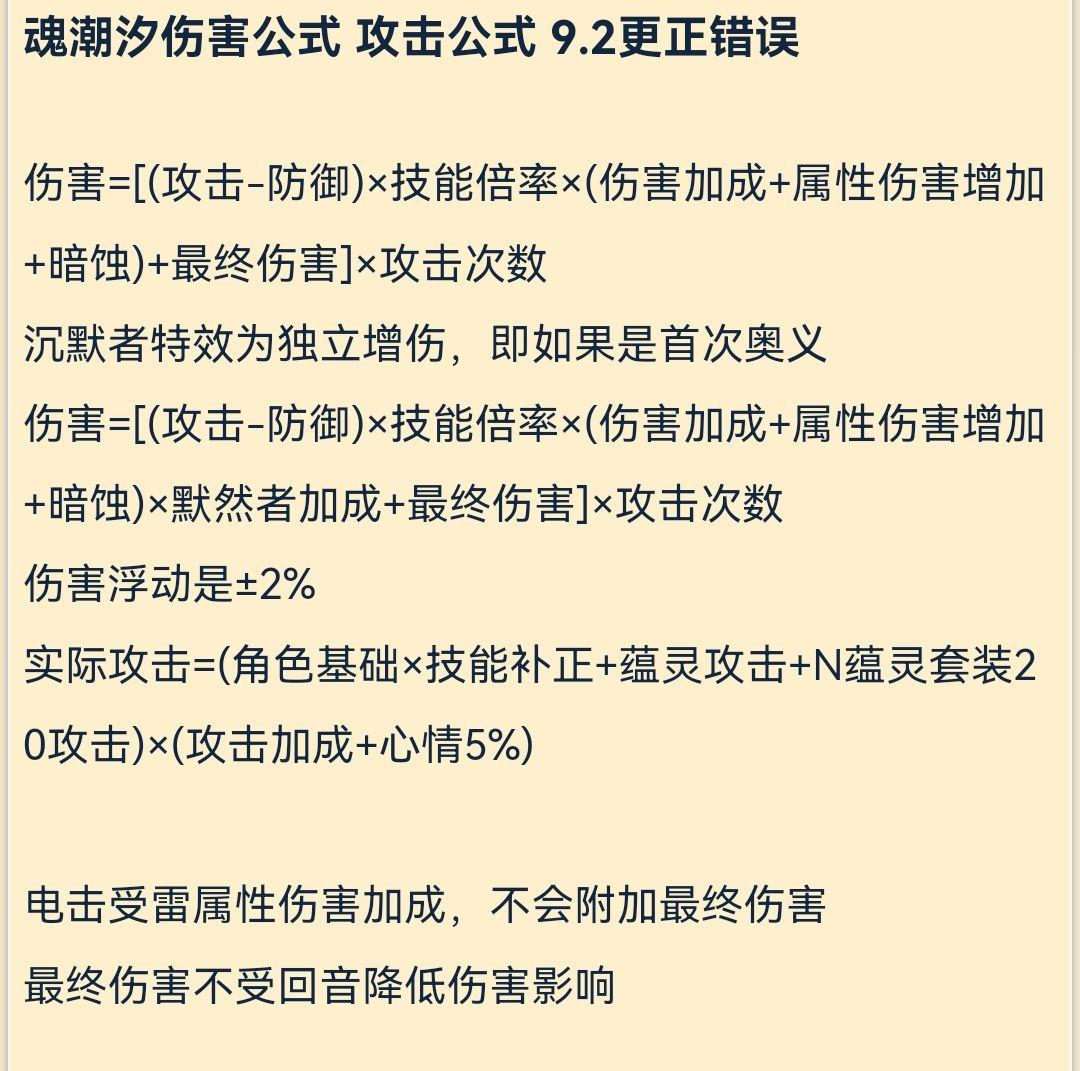 魂潮汐伤害公式 攻击公式 9.2更正错误

伤害=[(攻击-防御)×技能倍率×(伤害加成+属性伤害增加+暗蚀)+最终伤害]×攻击次数
沉默者特效为独立增伤，即如果是首次奥义
伤害=[(攻击-防御)×技能倍率×(伤害加成+属性伤害增加+暗蚀)×默然者加成+最终伤害]×攻击次数
伤害浮动是±2%
实际攻击=(角色基础×技能补正+蕴灵攻击+N蕴灵套装20攻击)×(攻击加成+心情5%)

电击受雷属性伤害加成，不会附加最终伤害
最终伤害不受回音降低伤害影响